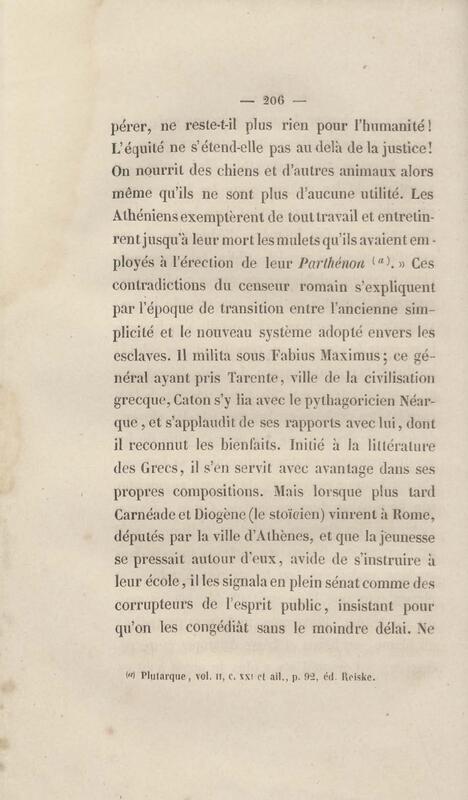 — 206 —

pérer, ne reste-t-il plus rien pour l'humanité! L'équité ne s'étend-elle pas au delà de la justice! On nourrit des chiens et d'autres animaux alors même qu'ils ne sont plus d'aucune utilité. Les Athéniens exemptèrent de tout travail et entretinrent jusqu'à leur mort les mulets qu'ils avaient employés à l'érection de leur Parthénon $^{(a)}$. » Ces contradictions du censeur romain s'expliquent par l'époque de transition entre l'ancienne simplicité et le nouveau système adopté envers les esclaves. Il milita sous Fabius Maximus; ce général ayant pris Tarente, ville de la civilisation grecque, Caton s'y lia avec le pythagoricien Néarque, et s'applaudit de ses rapports avec lui, dont il reconnut les bienfaits. Initié à la littérature des Grecs, il s'en servit avec avantage dans ses propres compositions. Mais lorsque plus tard Carnéade et Diogène (le stoïcien) vinrent à Rome, députés par la ville d'Athènes, et que la jeunesse se pressait autour d'eux, avide de s'instruire à leur école, il les signala en plein sénat comme des corrupteurs de l'esprit public, insistant pour qu'on les congédiât sans le moindre délai. Ne

$^{(a)}$ Plutarque, vol. II, c. XXI et ail., p. 92, éd. Reiske.